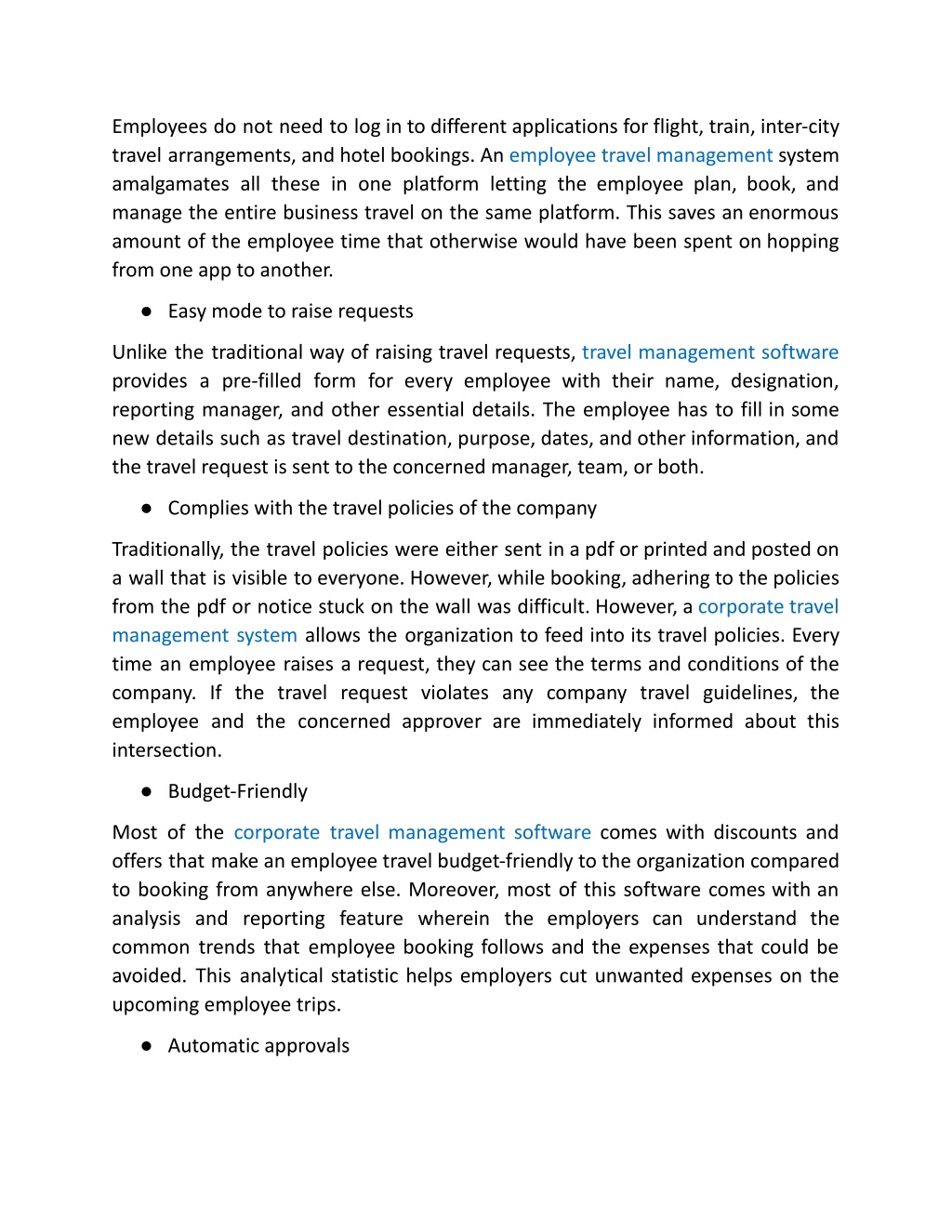 Employees do not need to log in to different applications for flight, train, inter-city travel arrangements, and hotel bookings. An employee travel management system amalgamates all these in one platform letting the employee plan, book, and manage the entire business travel on the same platform. This saves an enormous amount of the employee time that otherwise would have been spent on hopping from one app to another.

● Easy mode to raise requests

Unlike the traditional way of raising travel requests, travel management software provides a pre-filled form for every employee with their name, designation, reporting manager, and other essential details. The employee has to fill in some new details such as travel destination, purpose, dates, and other information, and the travel request is sent to the concerned manager, team, or both.

● Complies with the travel policies of the company

Traditionally, the travel policies were either sent in a pdf or printed and posted on a wall that is visible to everyone. However, while booking, adhering to the policies from the pdf or notice stuck on the wall was difficult. However, a corporate travel management system allows the organization to feed into its travel policies. Every time an employee raises a request, they can see the terms and conditions of the company. If the travel request violates any company travel guidelines, the employee and the concerned approver are immediately informed about this intersection.

● Budget-Friendly

Most of the corporate travel management software comes with discounts and offers that make an employee travel budget-friendly to the organization compared to booking from anywhere else. Moreover, most of this software comes with an analysis and reporting feature wherein the employers can understand the common trends that employee booking follows and the expenses that could be avoided. This analytical statistic helps employers cut unwanted expenses on the upcoming employee trips.

● Automatic approvals